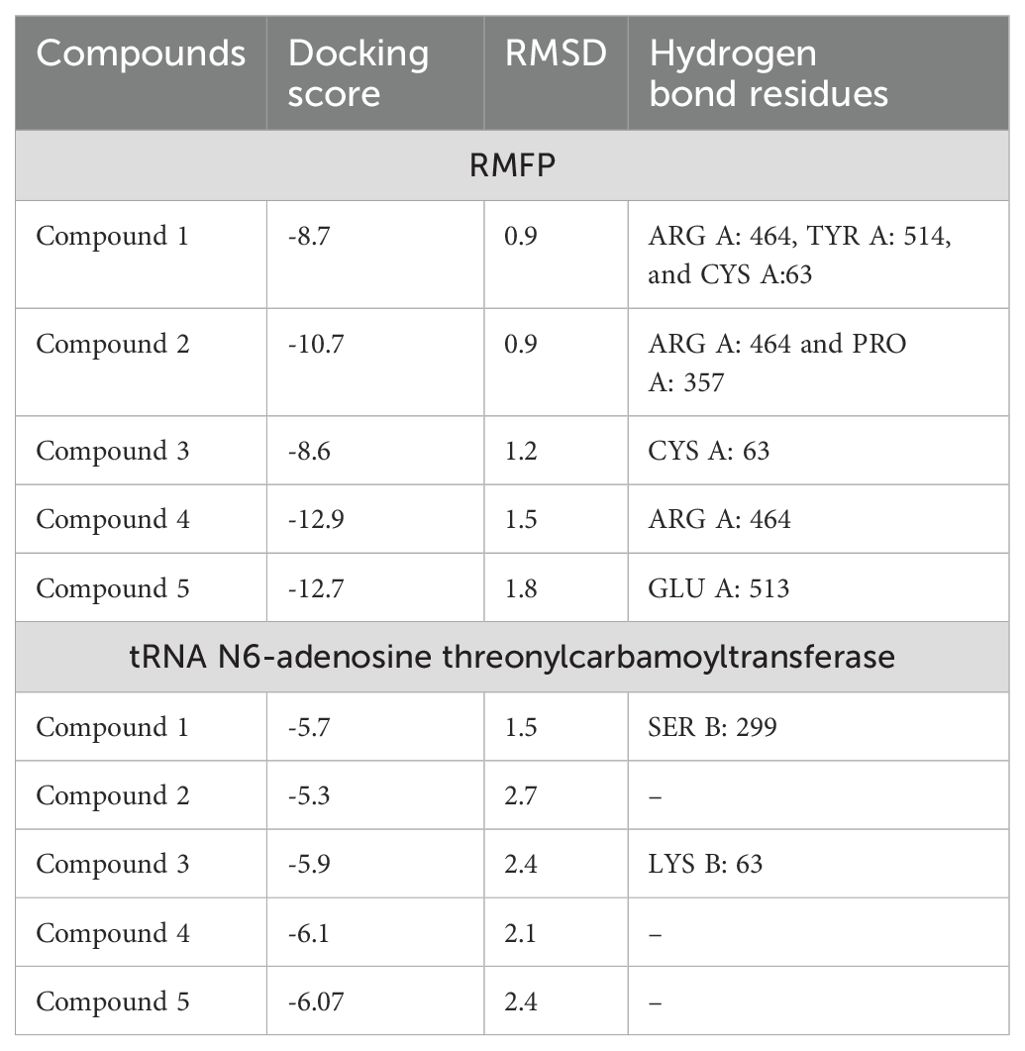 | Compounds | Docking score | RMSD | Hydrogen bond residues |
|---|---|---|---|
| RMFP | | | |
| Compound 1 | -8.7 | 0.9 | ARG A: 464, TYR A: 514, and CYS A:63 |
| Compound 2 | -10.7 | 0.9 | ARG A: 464 and PRO A: 357 |
| Compound 3 | -8.6 | 1.2 | CYS A: 63 |
| Compound 4 | -12.9 | 1.5 | ARG A: 464 |
| Compound 5 | -12.7 | 1.8 | GLU A: 513 |
| tRNA N6-adenosine threonylcarbamoyltransferase | | | |
| Compound 1 | -5.7 | 1.5 | SER B: 299 |
| Compound 2 | -5.3 | 2.7 | – |
| Compound 3 | -5.9 | 2.4 | LYS B: 63 |
| Compound 4 | -6.1 | 2.1 | – |
| Compound 5 | -6.07 | 2.4 | – |